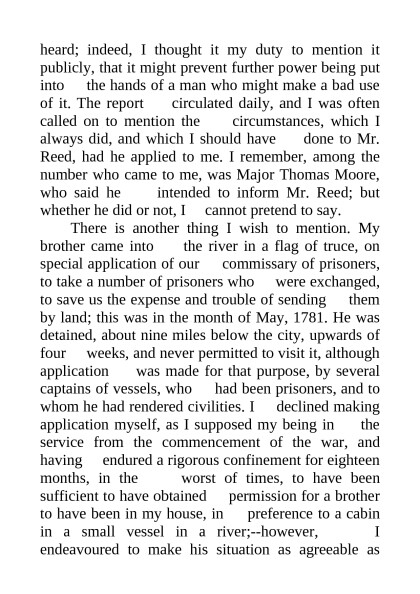 heard; indeed, I thought it my duty to mention it publicly, that it might prevent further power being put into the hands of a man who might make a bad use of it. The report circulated daily, and I was often called on to mention the circumstances, which I always did, and which I should have done to Mr. Reed, had he applied to me. I remember, among the number who came to me, was Major Thomas Moore, who said he intended to inform Mr. Reed; but whether he did or not, I cannot pretend to say.

There is another thing I wish to mention. My brother came into the river in a flag of truce, on special application of our commissary of prisoners, to take a number of prisoners who were exchanged, to save us the expense and trouble of sending them by land; this was in the month of May, 1781. He was detained, about nine miles below the city, upwards of four weeks, and never permitted to visit it, although application was made for that purpose, by several captains of vessels, who had been prisoners, and to whom he had rendered civilities. I declined making application myself, as I supposed my being in the service from the commencement of the war, and having endured a rigorous confinement for eighteen months, in the worst of times, to have been sufficient to have obtained permission for a brother to have been in my house, in preference to a cabin in a small vessel in a river;--however, I endeavoured to make his situation as agreeable as